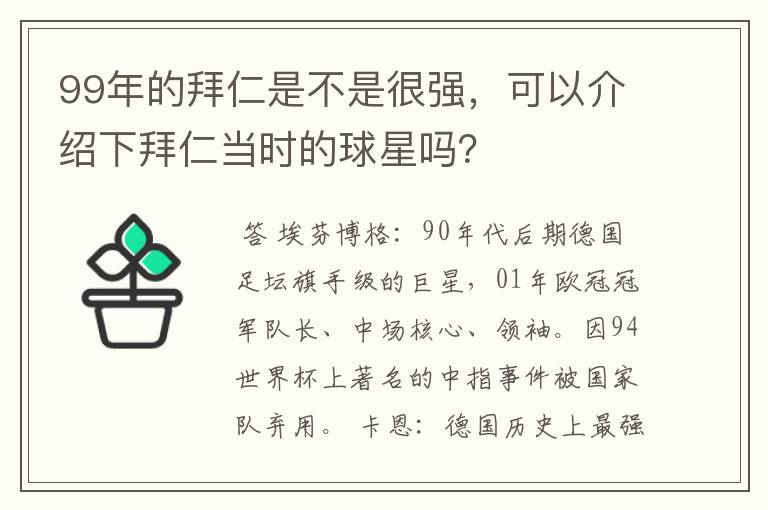 99年的拜仁是不是很强，可以介绍下拜仁当时的球星吗?

答 埃芬博格：90年代后期德国足坛旗手级的巨星，01年欧冠冠军队长、中场核心、领袖。因94世界杯上著名的中指事件被国家队弃用。 卡恩：德国历史上最强